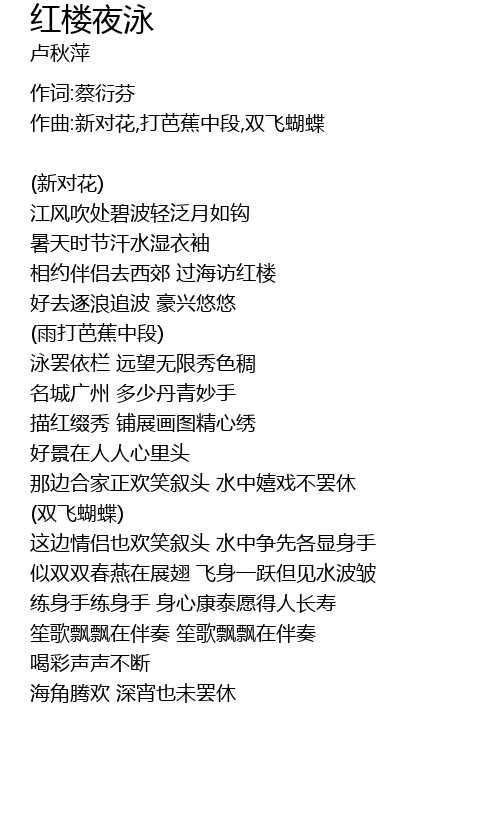 红楼夜泳
卢秋萍

作词:蔡衍芬
作曲:新对花,打芭蕉中段,双飞蝴蝶

(新对花)
江风吹处碧波轻泛月如钩
暑天时节汗水湿衣袖
相约伴侣去西郊 过海访红楼
好去逐浪追波 豪兴悠悠
(雨打芭蕉中段)
泳罢依栏 远望无限秀色稠
名城广州 多少丹青妙手
描红缀秀 铺展画图精心绣
好景在人人心里头
那边合家正欢笑叙头 水中嬉戏不罢休
(双飞蝴蝶)
这边情侣也欢笑叙头 水中争先各显身手
似双双春燕在展翅 飞身一跃但见水波皱
练身手练身手 身心康泰愿得人长寿
笙歌飘飘在伴奏 笙歌飘飘在伴奏
喝彩声声不断
海角腾欢 深宵也未罢休